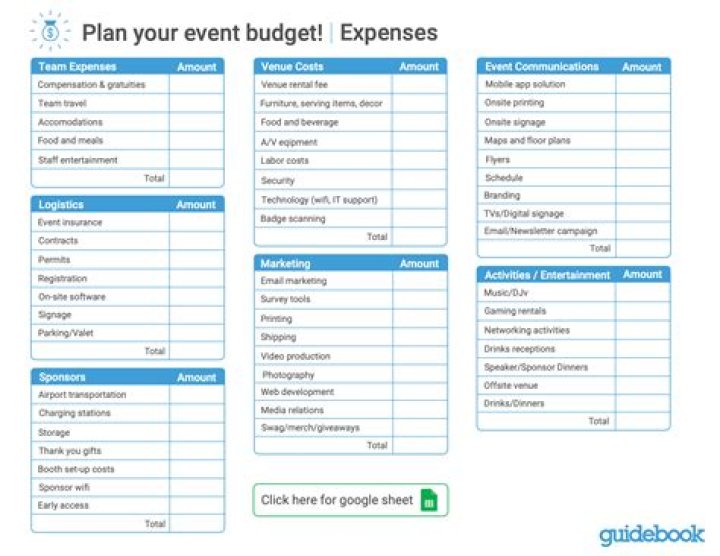 Plan your event budget! | Expenses

| Team Expenses | Amount |
|---|---|
| Compensation & gratuities | |
| Team travel | |
| Accomodations | |
| Food and meals | |
| Staff entertainment | |
| Total | |

| Logistics | Amount |
|---|---|
| Event insurance | |
| Contracts | |
| Permits | |
| Registration | |
| On-site software | |
| Signage | |
| Parking/Valet | |
| Total | |

| Sponsors | Amount |
|---|---|
| Airport transportation | |
| Charging stations | |
| Storage | |
| Thank you gifts | |
| Booth set-up costs | |
| Sponsor wifi | |
| Early access | |
| Total | |

| Venue Costs | Amount |
|---|---|
| Venue rental fee | |
| Furniture, serving items, decor | |
| Food and beverage | |
| A/V eqipment | |
| Labor costs | |
| Security | |
| Technology (wifi, IT support) | |
| Badge scanning | |
| Total | |

| Marketing | Amount |
|---|---|
| Email marketing | |
| Survey tools | |
| Printing | |
| Shipping | |
| Video production | |
| Photography | |
| Web development | |
| Media relations | |
| Swag/merch/giveaways | |
| Total | |

Click here for google sheet

| Event Communications | Amount |
|---|---|
| Mobile app solution | |
| Onsite printing | |
| Onsite signage | |
| Maps and floor plans | |
| Flyers | |
| Schedule | |
| Branding | |
| TVs/Digital signage | |
| Email/Newsletter campaign | |
| Total | |

| Activities / Entertainment | Amount |
|---|---|
| Music/DJv | |
| Gaming rentals | |
| Networking activities | |
| Drinks receptions | |
| Speaker/Sponsor Dinners | |
| Offsite venue | |
| Drinks/Dinners | |
| Total | |

guidebook